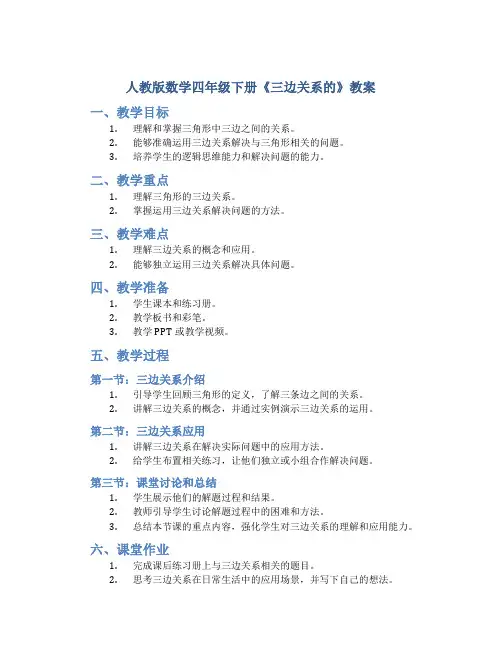 人教版数学四年级下册《三边关系的》教案

一、教学目标

1. 理解和掌握三角形中三边之间的关系。
2. 能够准确运用三边关系解决与三角形相关的问题。
3. 培养学生的逻辑思维能力和解决问题的能力。

二、教学重点

1. 理解三角形的三边关系。
2. 掌握运用三边关系解决问题的方法。

三、教学难点

1. 理解三边关系的概念和应用。
2. 能够独立运用三边关系解决具体问题。

四、教学准备

1. 学生课本和练习册。
2. 教学板书和彩笔。
3. 教学 PPT 或教学视频。

五、教学过程

第一节：三边关系介绍

1. 引导学生回顾三角形的定义，了解三条边之间的关系。
2. 讲解三边关系的概念，并通过实例演示三边关系的运用。

第二节：三边关系应用

1. 讲解三边关系在解决实际问题中的应用方法。
2. 给学生布置相关练习，让他们独立或小组合作解决问题。

第三节：课堂讨论和总结

1. 学生展示他们的解题过程和结果。
2. 教师引导学生讨论解题过程中的困难和方法。
3. 总结本节课的重点内容，强化学生对三边关系的理解和应用能力。

六、课堂作业

1. 完成课后练习册上与三边关系相关的题目。
2. 思考三边关系在日常生活中的应用场景，并写下自己的想法。